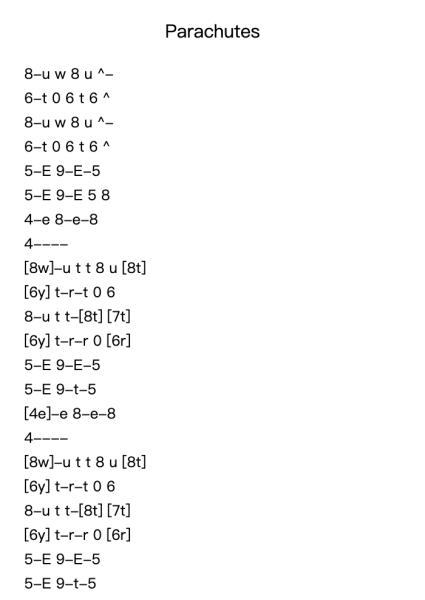 Parachutes

8–u w 8 u ^–
6–t 0 6 t 6 ^
8–u w 8 u ^–
6–t 0 6 t 6 ^
5–E 9–E–5
5–E 9–E 5 8
4–e 8–e–8
4––––
[8w]–u t t 8 u [8t]
[6y] t–r–t 0 6
8–u t t–[8t] [7t]
[6y] t–r–r 0 [6r]
5–E 9–E–5
5–E 9–t–5
[4e]–e 8–e–8
4––––
[8w]–u t t 8 u [8t]
[6y] t–r–t 0 6
8–u t t–[8t] [7t]
[6y] t–r–r 0 [6r]
5–E 9–E–5
5–E 9–t–5